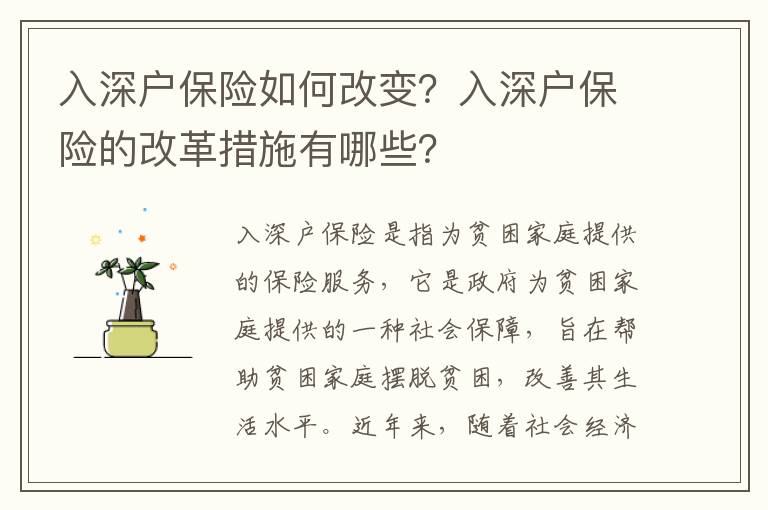 入深户保险如何改变？入深户保险的改革措施有哪些？

入深户保险是指为贫困家庭提供的保险服务，它是政府为贫困家庭提供的一种社会保障，旨在帮助贫困家庭摆脱贫困，改善其生活水平。近年来，随着社会经济